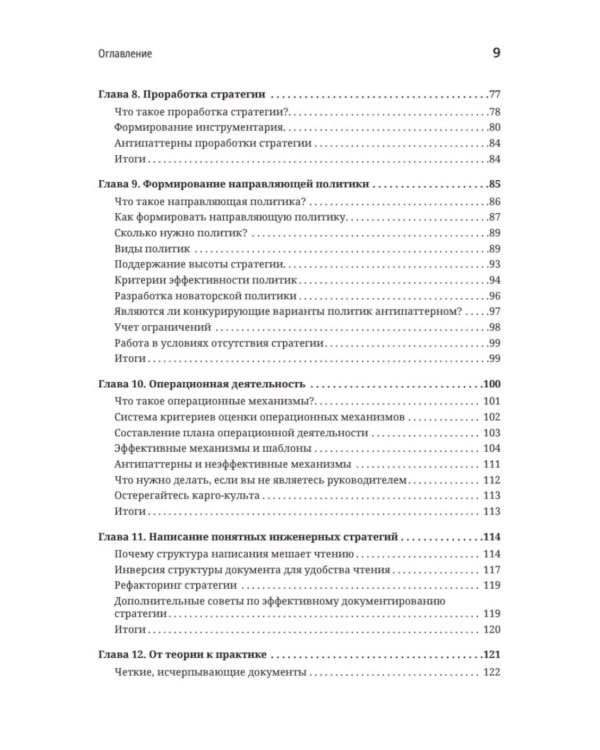 Оглавление 9

Глава 8. Проработка стратегии 77
Что такое проработка стратегии? 78
Формирование инструментария 80
Антипаттерны проработки стратегии 84
Итоги 84

Глава 9. Формирование направляющей политики 85
Что такое направляющая политика? 86
Как формировать направляющую политику 87
Сколько нужно политик? 89
Виды политик 89
Поддержание высоты стратегии 93
Критерии эффективности политик 94
Разработка новаторской политики 96
Являются ли конкурирующие варианты политик антипаттерном? 97
Учет ограничений 98
Работа в условиях отсутствия стратегии 99
Итоги 99

Глава 10. Операционная деятельность 100
Что такое операционные механизмы? 101
Система критериев оценки операционных механизмов 102
Составление плана операционной деятельности 103
Эффективные механизмы и шаблоны 104
Антипаттерны и неэффективные механизмы 111
Что нужно делать, если вы не являетесь руководителем 112
Остерегайтесь карго-культа 113
Итоги 113

Глава 11. Написание понятных инженерных стратегий 114
Почему структура написания мешает чтению 114
Инверсия структуры документа для удобства чтения 117
Рефакторинг стратегии 119
Дополнительные советы по эффективному документированию стратегии 119
Итоги 120

Глава 12. От теории к практике 121
Четкие, исчерпывающие документы 122